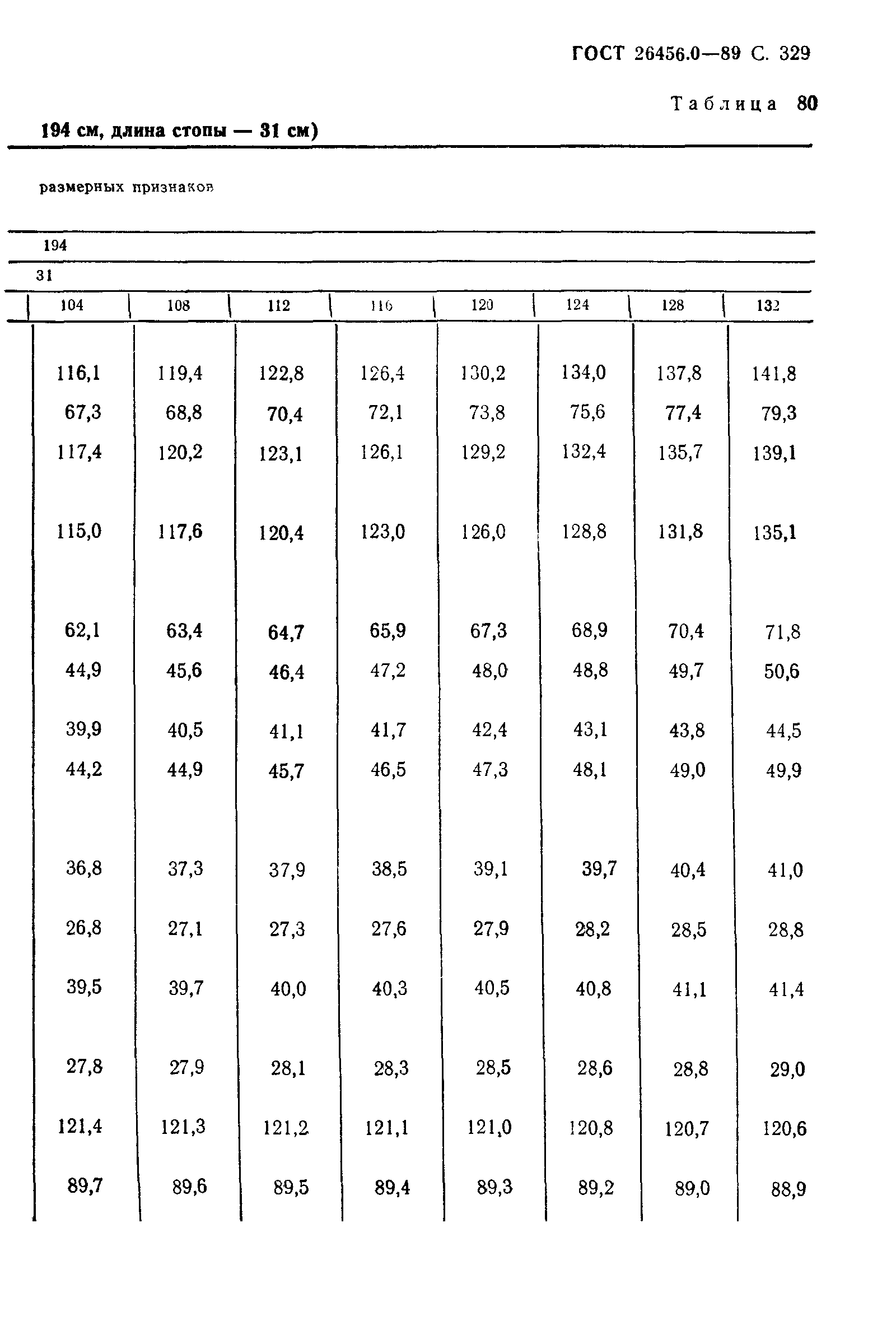 ГОСТ 26456.0—89 С. 329

Таблица 80

194 см, длина стопы — 31 см)

размерных признаков

194

31

| 104 | 108 | 112 | 116 | 120 | 124 | 128 | 132 |
|---|---|---|---|---|---|---|---|
| 116,1 | 119,4 | 122,8 | 126,4 | 130,2 | 134,0 | 137,8 | 141,8 |
| 67,3 | 68,8 | 70,4 | 72,1 | 73,8 | 75,6 | 77,4 | 79,3 |
| 117,4 | 120,2 | 123,1 | 126,1 | 129,2 | 132,4 | 135,7 | 139,1 |
| 115,0 | 117,6 | 120,4 | 123,0 | 126,0 | 128,8 | 131,8 | 135,1 |
| 62,1 | 63,4 | 64,7 | 65,9 | 67,3 | 68,9 | 70,4 | 71,8 |
| 44,9 | 45,6 | 46,4 | 47,2 | 48,0 | 48,8 | 49,7 | 50,6 |
| 39,9 | 40,5 | 41,1 | 41,7 | 42,4 | 43,1 | 43,8 | 44,5 |
| 44,2 | 44,9 | 45,7 | 46,5 | 47,3 | 48,1 | 49,0 | 49,9 |
| 36,8 | 37,3 | 37,9 | 38,5 | 39,1 | 39,7 | 40,4 | 41,0 |
| 26,8 | 27,1 | 27,3 | 27,6 | 27,9 | 28,2 | 28,5 | 28,8 |
| 39,5 | 39,7 | 40,0 | 40,3 | 40,5 | 40,8 | 41,1 | 41,4 |
| 27,8 | 27,9 | 28,1 | 28,3 | 28,5 | 28,6 | 28,8 | 29,0 |
| 121,4 | 121,3 | 121,2 | 121,1 | 121,0 | 120,8 | 120,7 | 120,6 |
| 89,7 | 89,6 | 89,5 | 89,4 | 89,3 | 89,2 | 89,0 | 88,9 |